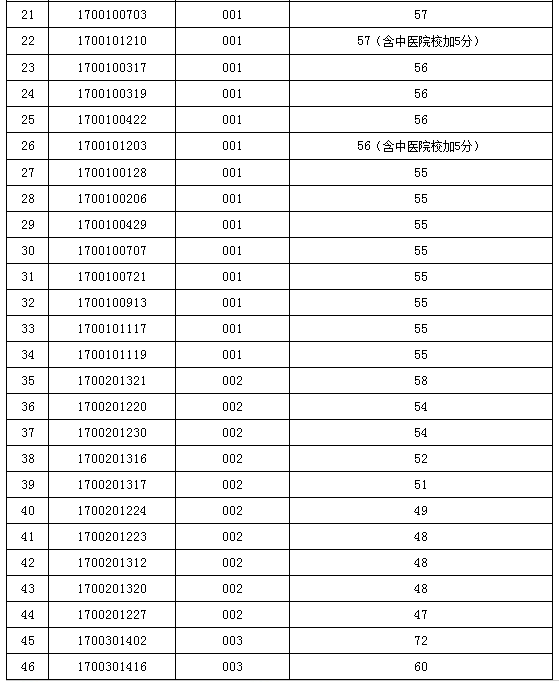 | 21 | 1700100703 | 001 | 57 |
|---|---|---|---|
| 22 | 1700101210 | 001 | 57（含中医院校加5分） |
| 23 | 1700100317 | 001 | 56 |
| 24 | 1700100319 | 001 | 56 |
| 25 | 1700100422 | 001 | 56 |
| 26 | 1700101203 | 001 | 56（含中医院校加5分） |
| 27 | 1700100128 | 001 | 55 |
| 28 | 1700100206 | 001 | 55 |
| 29 | 1700100429 | 001 | 55 |
| 30 | 1700100707 | 001 | 55 |
| 31 | 1700100721 | 001 | 55 |
| 32 | 1700100913 | 001 | 55 |
| 33 | 1700101117 | 001 | 55 |
| 34 | 1700101119 | 001 | 55 |
| 35 | 1700201321 | 002 | 58 |
| 36 | 1700201220 | 002 | 54 |
| 37 | 1700201230 | 002 | 54 |
| 38 | 1700201316 | 002 | 52 |
| 39 | 1700201317 | 002 | 51 |
| 40 | 1700201224 | 002 | 49 |
| 41 | 1700201223 | 002 | 48 |
| 42 | 1700201312 | 002 | 48 |
| 43 | 1700201320 | 002 | 48 |
| 44 | 1700201227 | 002 | 47 |
| 45 | 1700301402 | 003 | 72 |
| 46 | 1700301416 | 003 | 60 |